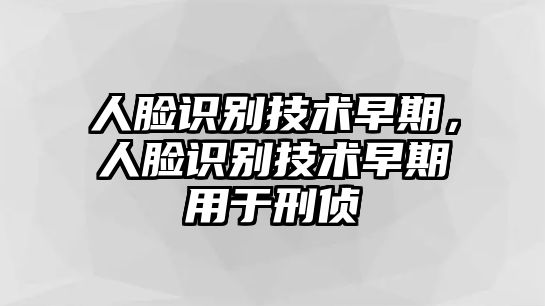 人脸识别技术早期，人脸识别技术早期用于刑侦